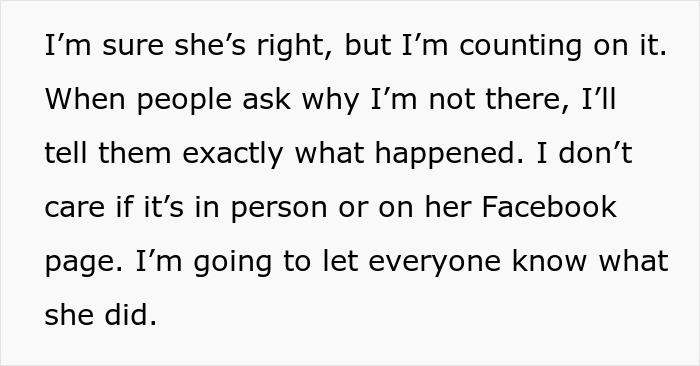 I’m sure she’s right, but I’m counting on it. When people ask why I’m not there, I’ll tell them exactly what happened. I don’t care if it’s in person or on her Facebook page. I’m going to let everyone know what she did.